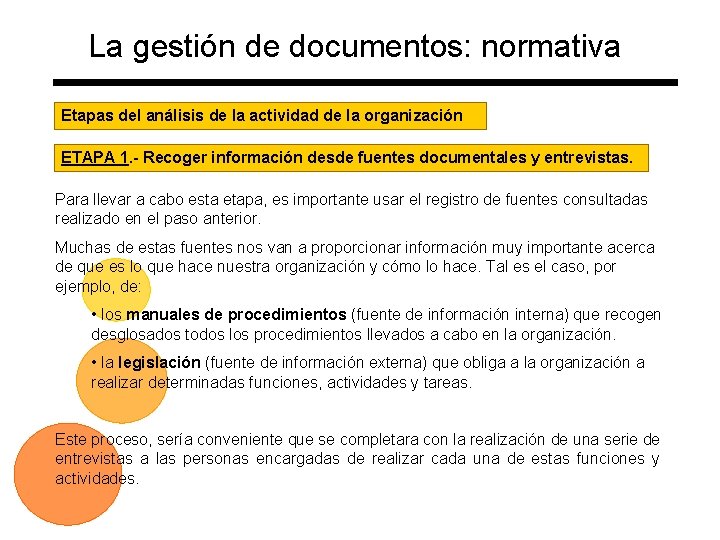 La gestión de documentos: normativa

Etapas del análisis de la actividad de la organización

ETAPA 1.- Recoger información desde fuentes documentales y entrevistas.

Para llevar a cabo esta etapa, es importante usar el registro de fuentes consultadas realizado en el paso anterior.

Muchas de estas fuentes nos van a proporcionar información muy importante acerca de que es lo que hace nuestra organización y cómo lo hace. Tal es el caso, por ejemplo, de:

• los manuales de procedimientos (fuente de información interna) que recogen desglosados todos los procedimientos llevados a cabo en la organización.

• la legislación (fuente de información externa) que obliga a la organización a realizar determinadas funciones, actividades y tareas.

Este proceso, sería conveniente que se completara con la realización de una serie de entrevistas a las personas encargadas de realizar cada una de estas funciones y actividades.